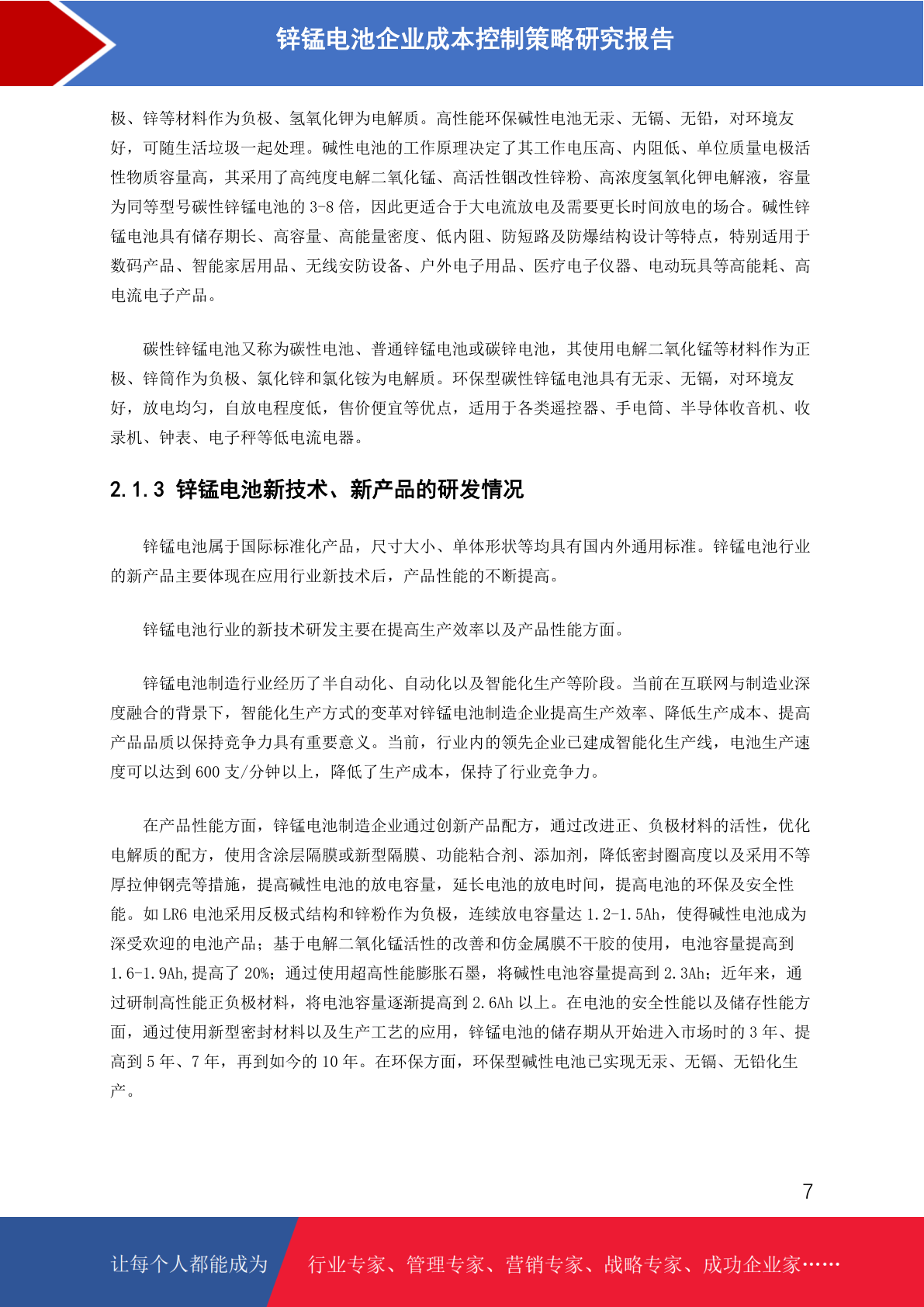 锌锰电池企业成本控制策略研究报告

极、锌等材料作为负极、氢氧化钾为电解质。高性能环保碱性电池无汞、无镉、无铅，对环境友好，可随生活垃圾一起处理。碱性电池的工作原理决定了其工作电压高、内阻低、单位质量电极活性物质容量高，其采用了高纯度电解二氧化锰、高活性铟改性锌粉、高浓度氢氧化钾电解液，容量为同等型号碳性锌锰电池的 3-8 倍，因此更适合于大电流放电及需要更长时间放电的场合。碱性锌锰电池具有储存期长、高容量、高能量密度、低内阻、防短路及防爆结构设计等特点，特别适用于数码产品、智能家居用品、无线安防设备、户外电子用品、医疗电子仪器、电动玩具等高能耗、高电流电子产品。

碳性锌锰电池又称为碳性电池、普通锌锰电池或碳锌电池，其使用电解二氧化锰等材料作为正极、锌筒作为负极、氯化锌和氯化铵为电解质。环保型碳性锌锰电池具有无汞、无镉，对环境友好，放电均匀，自放电程度低，售价便宜等优点，适用于各类遥控器、手电筒、半导体收音机、收录机、钟表、电子秤等低电流电器。

2.1.3 锌锰电池新技术、新产品的研发情况

锌锰电池属于国际标准化产品，尺寸大小、单体形状等均具有国内外通用标准。锌锰电池行业的新产品主要体现在应用行业新技术后，产品性能的不断提高。

锌锰电池行业的新技术研发主要在提高生产效率以及产品性能方面。

锌锰电池制造行业经历了半自动化、自动化以及智能化生产等阶段。当前在互联网与制造业深度融合的背景下，智能化生产方式的变革对锌锰电池制造企业提高生产效率、降低生产成本、提高产品品质以保持竞争力具有重要意义。当前，行业内的领先企业已建成智能化生产线，电池生产速度可以达到 600 支/分钟以上，降低了生产成本，保持了行业竞争力。

在产品性能方面，锌锰电池制造企业通过创新产品配方，通过改进正、负极材料的活性，优化电解质的配方，使用含涂层隔膜或新型隔膜、功能粘合剂、添加剂，降低密封圈高度以及采用不等厚拉伸钢壳等措施，提高碱性电池的放电容量，延长电池的放电时间，提高电池的环保及安全性能。如 LR6 电池采用反极式结构和锌粉作为负极，连续放电容量达 1.2-1.5Ah，使得碱性电池成为深受欢迎的电池产品；基于电解二氧化锰活性的改善和仿金属膜不干胶的使用，电池容量提高到 1.6-1.9Ah,提高了 20%；通过使用超高性能膨胀石墨，将碱性电池容量提高到 2.3Ah；近年来，通过研制高性能正负极材料，将电池容量逐渐提高到 2.6Ah 以上。在电池的安全性能以及储存性能方面，通过使用新型密封材料以及生产工艺的应用，锌锰电池的储存期从开始进入市场时的 3 年、提高到 5 年、7 年，再到如今的 10 年。在环保方面，环保型碱性电池已实现无汞、无镉、无铅化生产。

7

让每个人都能成为 行业专家、管理专家、营销专家、战略专家、成功企业家……